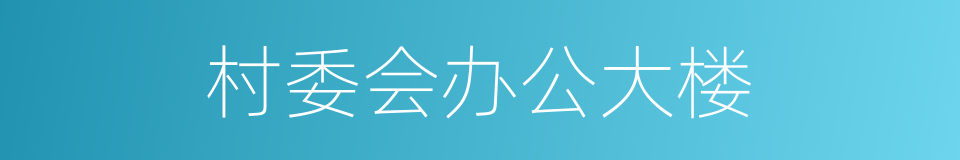 村委会办公大楼